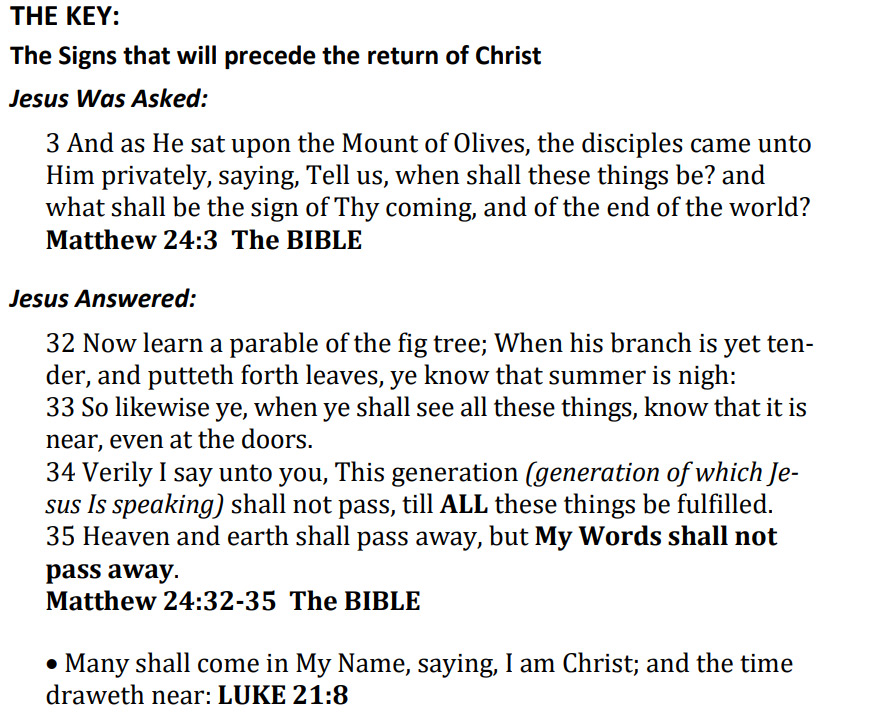 THE KEY:
The Signs that will precede the return of Christ
Jesus Was Asked:

3 And as He sat upon the Mount of Olives, the disciples came unto Him privately, saying, Tell us, when shall these things be? and what shall be the sign of Thy coming, and of the end of the world?
Matthew 24:3 The BIBLE

Jesus Answered:

32 Now learn a parable of the fig tree; When his branch is yet tender, and putteth forth leaves, ye know that summer is nigh:
33 So likewise ye, when ye shall see all these things, know that it is near, even at the doors.
34 Verily I say unto you, This generation (generation of which Jesus Is speaking) shall not pass, till ALL these things be fulfilled.
35 Heaven and earth shall pass away, but My Words shall not pass away.
Matthew 24:32-35 The BIBLE

• Many shall come in My Name, saying, I am Christ; and the time draweth near: LUKE 21:8